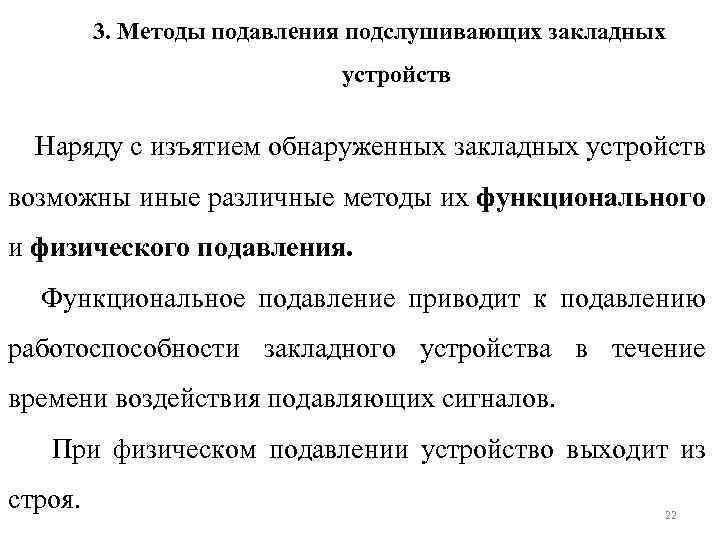 3. Методы подавления подслушивающих закладных устройств

Наряду с изъятием обнаруженных закладных устройств возможны иные различные методы их функционального и физического подавления.

Функциональное подавление приводит к подавлению работоспособности закладного устройства в течение времени воздействия подавляющих сигналов.

При физическом подавлении устройство выходит из строя.

22